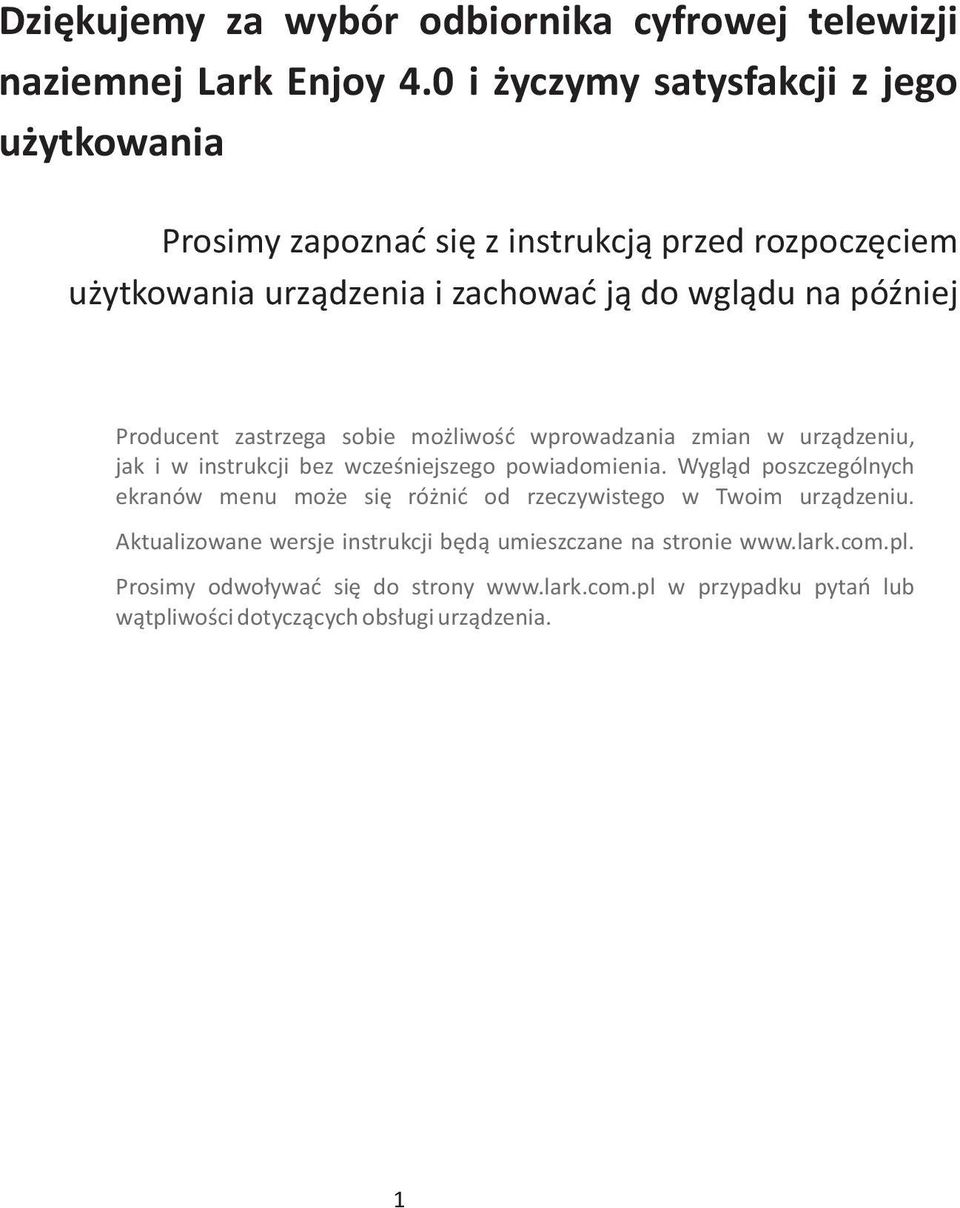 Dziękujemy za wybór odbiornika cyfrowej telewizji naziemnej Lark Enjoy 4.0 i życzymy satysfakcji z jego użytkowania

Prosimy zapoznać się z instrukcją przed rozpoczęciem użytkowania urządzenia i zachować ją do wglądu na później

Producent zastrzega sobie możliwość wprowadzania zmian w urządzeniu, jak i w instrukcji bez wcześniejszego powiadomienia. Wygląd poszczególnych ekranów menu może się różnić od rzeczywistego w Twoim urządzeniu.

Aktualizowane wersje instrukcji będą umieszczane na stronie www.lark.com.pl.

Prosimy odwoływać się do strony www.lark.com.pl w przypadku pytań lub wątpliwości dotyczących obsługi urządzenia.

1